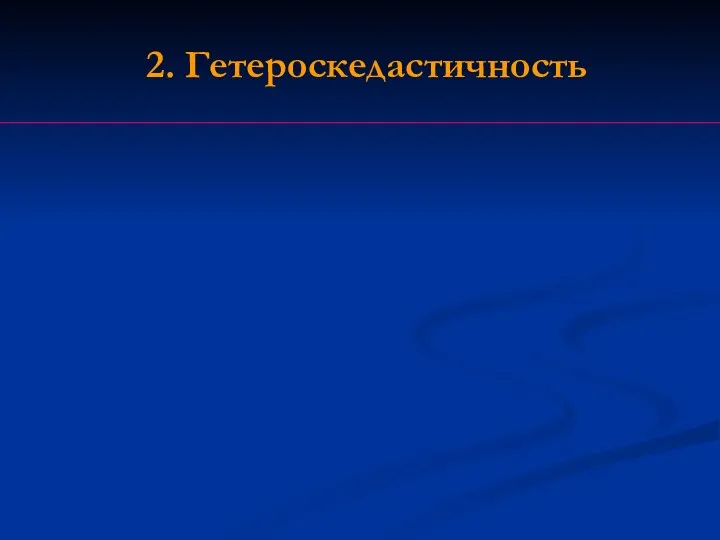 2. Гетероскедастичность